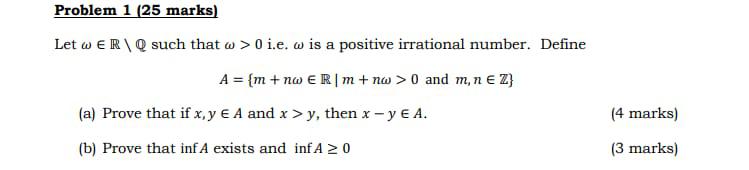 Problem 1 (25 marks)

Let $\omega \in \mathbb{R} \setminus \mathbb{Q}$ such that $\omega > 0$ i.e. $\omega$ is a positive irrational number. Define

$A = \{m + n\omega \in \mathbb{R} \mid m + n\omega > 0 \text{ and } m, n \in \mathbb{Z}\}$

(a) Prove that if $x, y \in A$ and $x > y$, then $x - y \in A$. (4 marks)

(b) Prove that $\inf A$ exists and $\inf A \geq 0$ (3 marks)